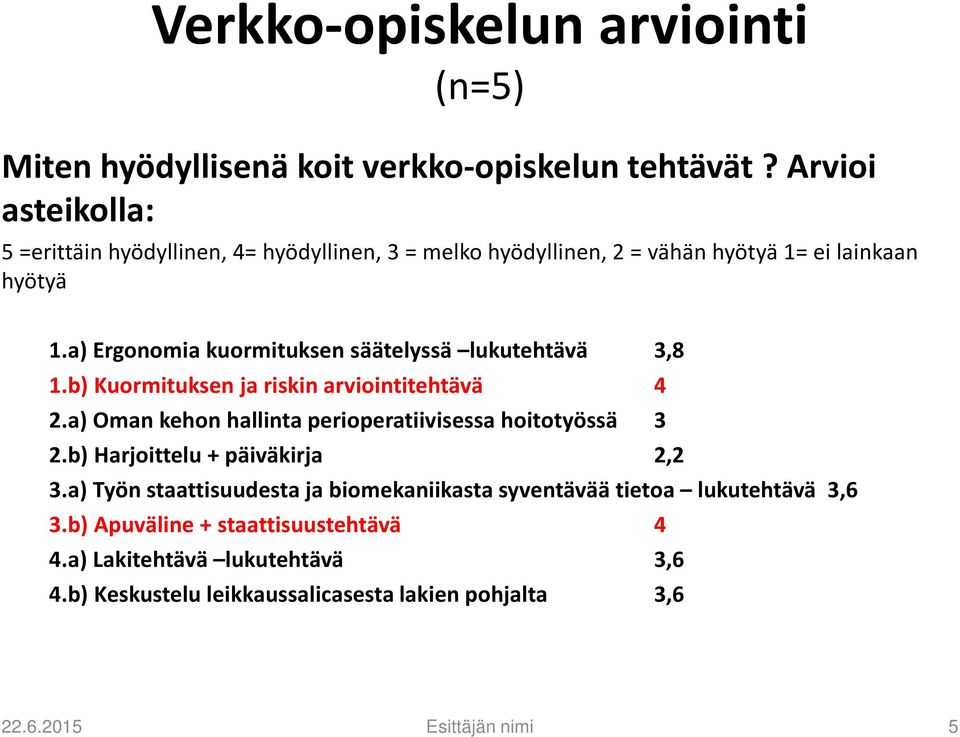 Verkko-opiskelun arviointi
(n=5)

Miten hyödyllisenä koit verkko-opiskelun tehtävät ? Arvioi asteikolla:

5 =erittäin hyödyllinen, 4= hyödyllinen, 3 = melko hyödyllinen, 2 = vähän hyötyä 1= ei lainkaan hyötyä

1.a) Ergonomia kuormituksen säätelyssä –lukutehtävä 3,8
1.b) Kuormituksen ja riskin arviointitehtävä 4
2.a) Oman kehon hallinta perioperatiivisessa hoitotyössä 3
2.b) Harjoittelu + päiväkirja 2,2
3.a) Työn staattisuudesta ja biomekaniikasta syventävää tietoa – lukutehtävä 3,6
3.b) Apuväline + staattisuustehtävä 4
4.a) Lakitehtävä –lukutehtävä 3,6
4.b) Keskustelu leikkaussalicasesta lakien pohjalta 3,6

22.6.2015 Esittäjän nimi 5